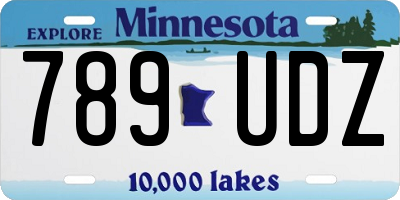 EXPLORE Minnesota

789 UDZ

10,000 lakes